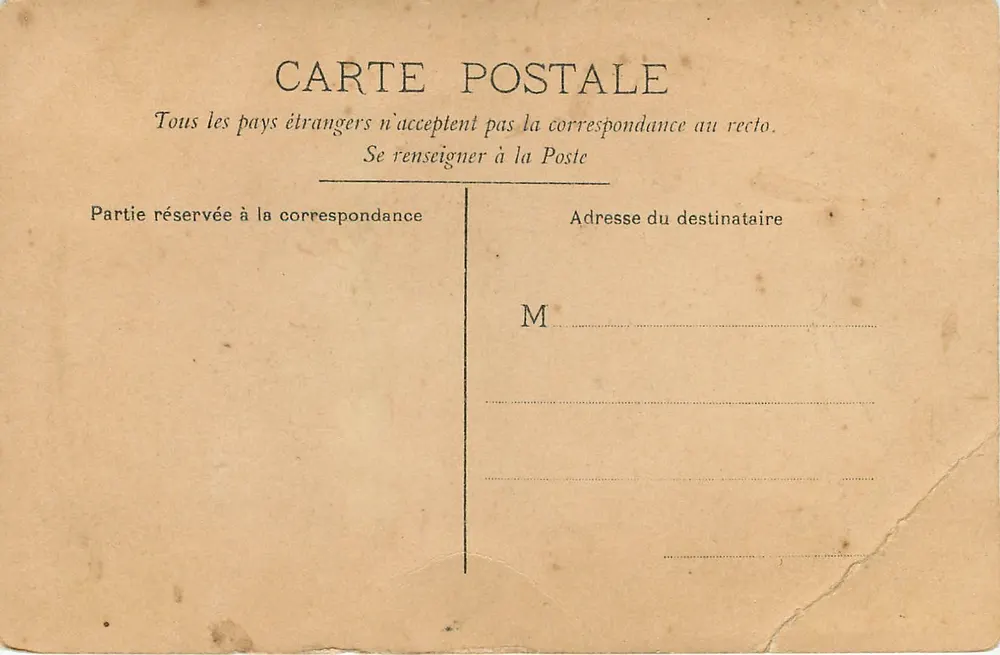 CARTE POSTALE

Tous les pays étrangers n'acceptent pas la correspondance au recto.
Se renseigner à la Poste

Partie réservée à la correspondance

Adresse du destinataire

M ____

____

____

____